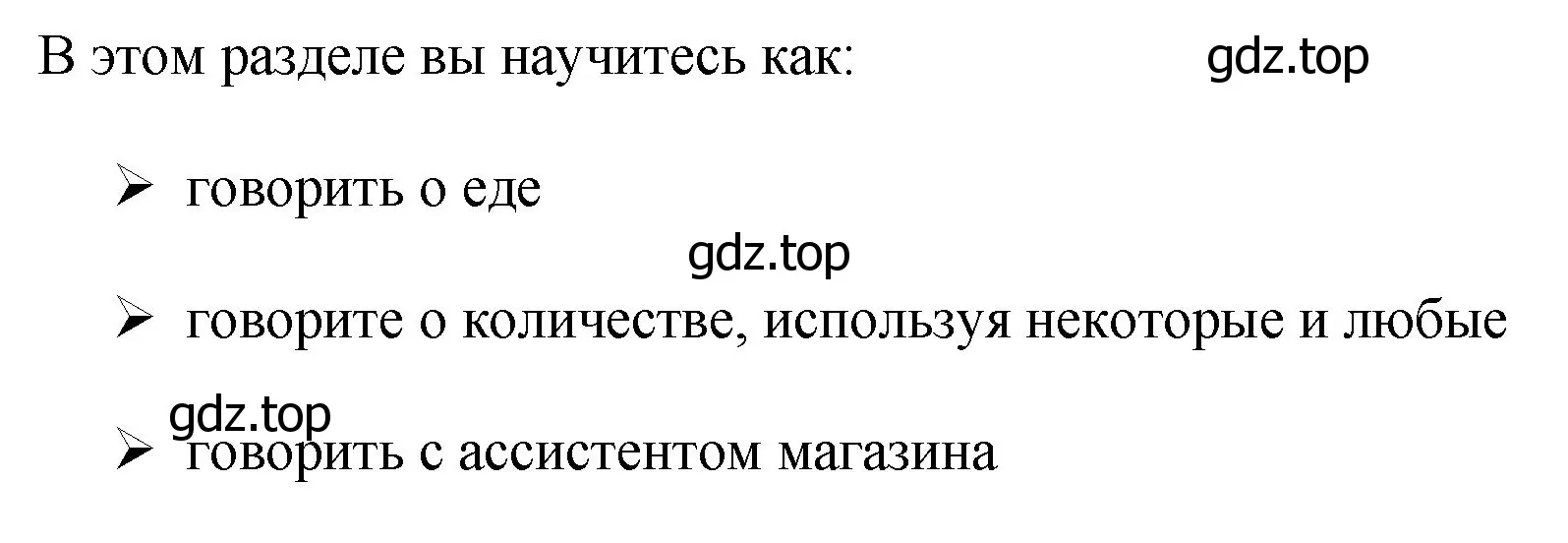 В этом разделе вы научитесь как: gdz.top

➢ говорить о еде

gdz.top

➢ говорите о количестве, используя некоторые и любые

gdz.top

➢ говорить с ассистентом магазина